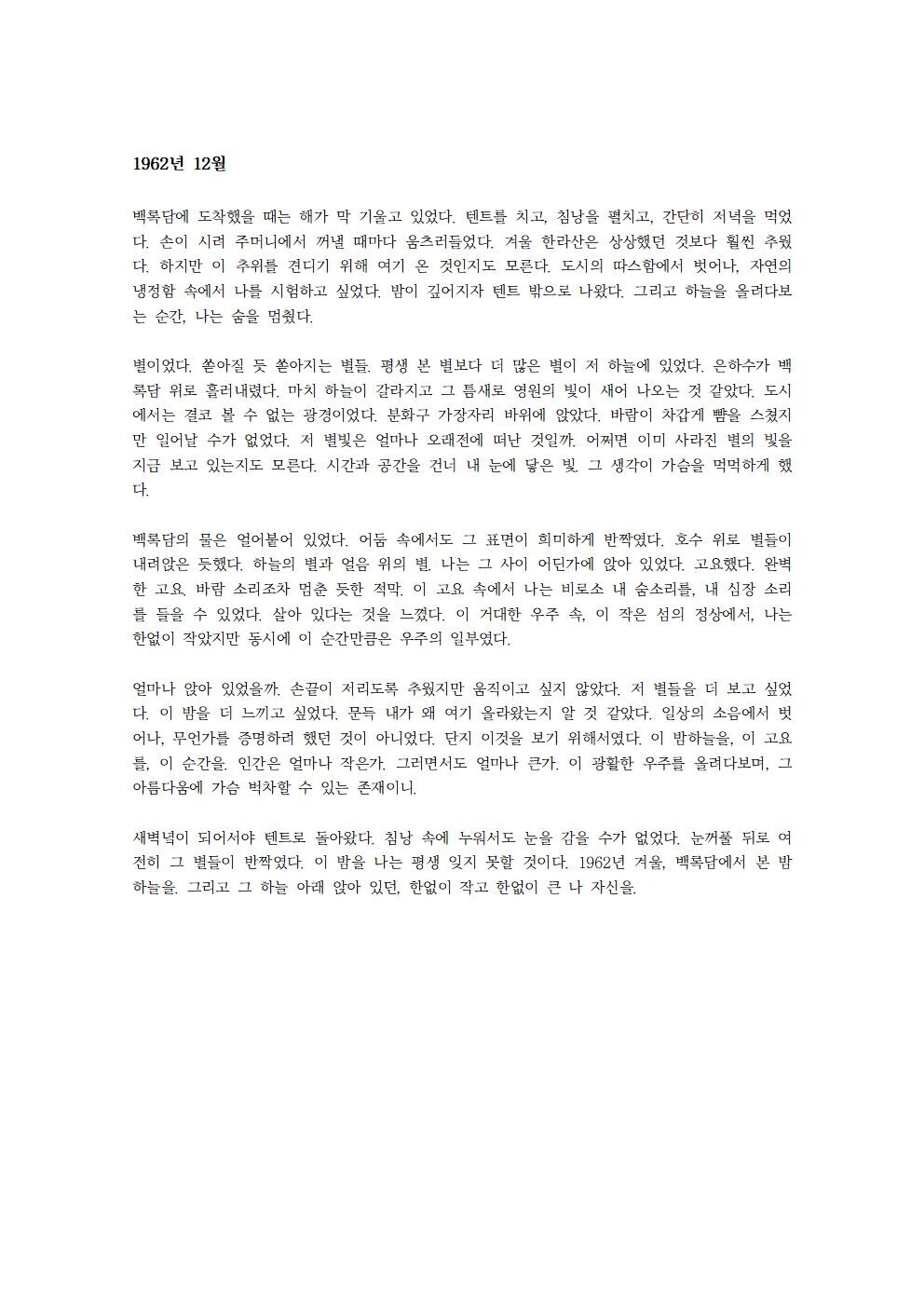 1962년 12월

백록담에 도착했을 때는 해가 막 기울고 있었다. 텐트를 치고, 침낭을 펼치고, 간단히 저녁을 먹었다. 손이 시려 주머니에서 꺼낼 때마다 움츠러들었다. 겨울 한라산은 상상했던 것보다 훨씬 추웠다. 하지만 이 추위를 견디기 위해 여기 온 것인지도 모른다. 도시의 따스함에서 벗어나, 자연의 냉정함 속에서 나를 시험하고 싶었다. 밤이 깊어지자 텐트 밖으로 나왔다. 그리고 하늘을 올려다보는 순간, 나는 숨을 멈췄다.

별이었다. 쏟아질 듯 쏟아지는 별들. 평생 본 별보다 더 많은 별이 저 하늘에 있었다. 은하수가 백록담 위로 흘러내렸다. 마치 하늘이 갈라지고 그 틈새로 영원의 빛이 새어 나오는 것 같았다. 도시에서는 결코 볼 수 없는 광경이었다. 분화구 가장자리 바위에 앉았다. 바람이 차갑게 뺨을 스쳤지만 일어날 수가 없었다. 저 별빛은 얼마나 오래전에 떠난 것일까. 어쩌면 이미 사라진 별의 빛을 지금 보고 있는지도 모른다. 시간과 공간을 건너 내 눈에 닿은 빛. 그 생각이 가슴을 먹먹하게 했다.

백록담의 물은 얼어붙어 있었다. 어둠 속에서도 그 표면이 희미하게 반짝였다. 호수 위로 별들이 내려앉은 듯했다. 하늘의 별과 얼음 위의 별. 나는 그 사이 어딘가에 앉아 있었다. 고요했다. 완벽한 고요. 바람 소리조차 멈춘 듯한 적막. 이 고요 속에서 나는 비로소 내 숨소리를, 내 심장 소리를 들을 수 있었다. 살아 있다는 것을 느꼈다. 이 거대한 우주 속, 이 작은 섬의 정상에서, 나는 한없이 작았지만 동시에 이 순간만큼은 우주의 일부였다.

얼마나 앉아 있었을까. 손끝이 저리도록 추웠지만 움직이고 싶지 않았다. 저 별들을 더 보고 싶었다. 이 밤을 더 느끼고 싶었다. 문득 내가 왜 여기 올라왔는지 알 것 같았다. 일상의 소음에서 벗어나, 무언가를 증명하려 했던 것이 아니었다. 단지 이것을 보기 위해서였다. 이 밤하늘을, 이 고요를, 이 순간을. 인간은 얼마나 작은가. 그러면서도 얼마나 큰가. 이 광활한 우주를 올려다보며, 그 아름다움에 가슴 벅차할 수 있는 존재이니.

새벽녘이 되어서야 텐트로 돌아왔다. 침낭 속에 누워서도 눈을 감을 수가 없었다. 눈꺼풀 뒤로 여전히 그 별들이 반짝였다. 이 밤을 나는 평생 잊지 못할 것이다. 1962년 겨울, 백록담에서 본 밤하늘을. 그리고 그 하늘 아래 앉아 있던, 한없이 작고 한없이 큰 나 자신을.